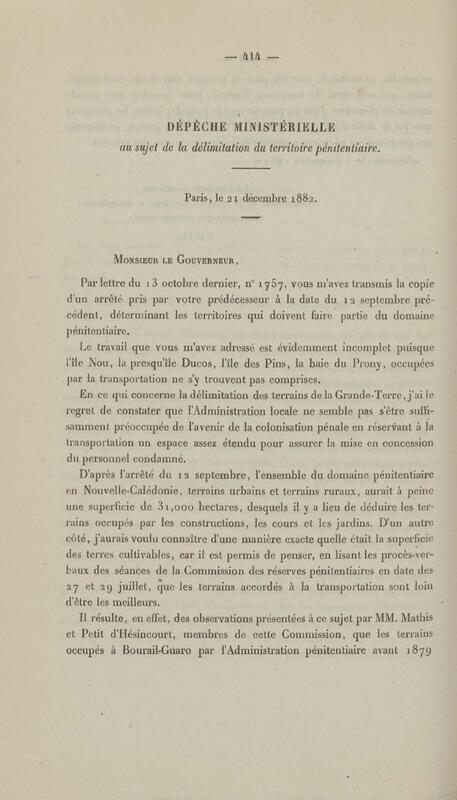 — 414 —

DÉPÊCHE MINISTÉRIELLE
au sujet de la délimitation du territoire pénitentiaire.

Paris, le 21 décembre 1882.

Monsieur le Gouverneur,

Par lettre du 13 octobre dernier, n° 1757, vous m'avez transmis la copie d'un arrêté pris par votre prédécesseur à la date du 12 septembre précédent, déterminant les territoires qui doivent faire partie du domaine pénitentiaire.

Le travail que vous m'avez adressé est évidemment incomplet puisque l'île Nou, la presqu'île Ducos, l'île des Pins, la baie du Prony, occupées par la transportation ne s'y trouvent pas comprises.

En ce qui concerne la délimitation des terrains de la Grande-Terre, j'ai le regret de constater que l'Administration locale ne semble pas s'être suffisamment préoccupée de l'avenir de la colonisation pénale en réservant à la transportation un espace assez étendu pour assurer la mise en concession du personnel condamné.

D'après l'arrêté du 12 septembre, l'ensemble du domaine pénitentiaire en Nouvelle-Calédonie, terrains urbains et terrains ruraux, aurait à peine une superficie de 31,000 hectares, desquels il y a lieu de déduire les terrains occupés par les constructions, les cours et les jardins. D'un autre côté, j'aurais voulu connaître d'une manière exacte quelle était la superficie des terres cultivables, car il est permis de penser, en lisant les procès-verbaux des séances de la Commission des réserves pénitentiaires en date des 27 et 29 juillet, que les terrains accordés à la transportation sont loin d'être les meilleurs.

Il résulte, en effet, des observations présentées à ce sujet par MM. Mathis et Petit d'Hésincourt, membres de cette Commission, que les terrains occupés à Bourail-Guaro par l'Administration pénitentiaire avant 1879